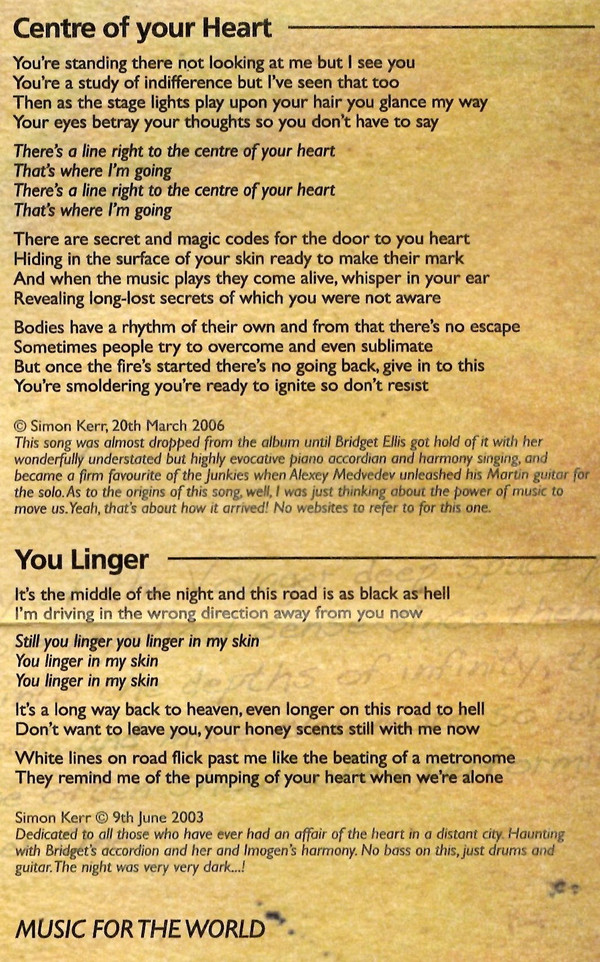 Centre of your Heart

You're standing there not looking at me but I see you
You're a study of indifference but I've seen that too
Then as the stage lights play upon your hair you glance my way
Your eyes betray your thoughts so you don't have to say

There's a line right to the centre of your heart
That's where I'm going
There's a line right to the centre of your heart
That's where I'm going

There are secret and magic codes for the door to you heart
Hiding in the surface of your skin ready to make their mark
And when the music plays they come alive, whisper in your ear
Revealing long-lost secrets of which you were not aware

Bodies have a rhythm of their own and from that there's no escape
Sometimes people try to overcome and even sublimate
But once the fire's started there's no going back, give in to this
You're smoldering you're ready to ignite so don't resist

© Simon Kerr, 20th March 2006
This song was almost dropped from the album until Bridget Ellis got hold of it with her wonderfully understated but highly evocative piano accordian and harmony singing, and became a firm favourite of the Junkies when Alexey Medvedev unleashed his Martin guitar for the solo. As to the origins of this song, well, I was just thinking about the power of music to move us. Yeah, that's about how it arrived! No websites to refer to for this one.

You Linger

It's the middle of the night and this road is as black as hell
I'm driving in the wrong direction away from you now

Still you linger you linger in my skin
You linger in my skin
You linger in my skin

It's a long way back to heaven, even longer on this road to hell
Don't want to leave you, your honey scents still with me now

White lines on road flick past me like the beating of a metronome
They remind me of the pumping of your heart when we're alone

Simon Kerr © 9th June 2003
Dedicated to all those who have ever had an affair of the heart in a distant city. Haunting with Bridget's accordion and her and Imogen's harmony. No bass on this, just drums and guitar. The night was very very dark...!

MUSIC FOR THE WORLD